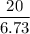 $\frac{20}{6.73}$